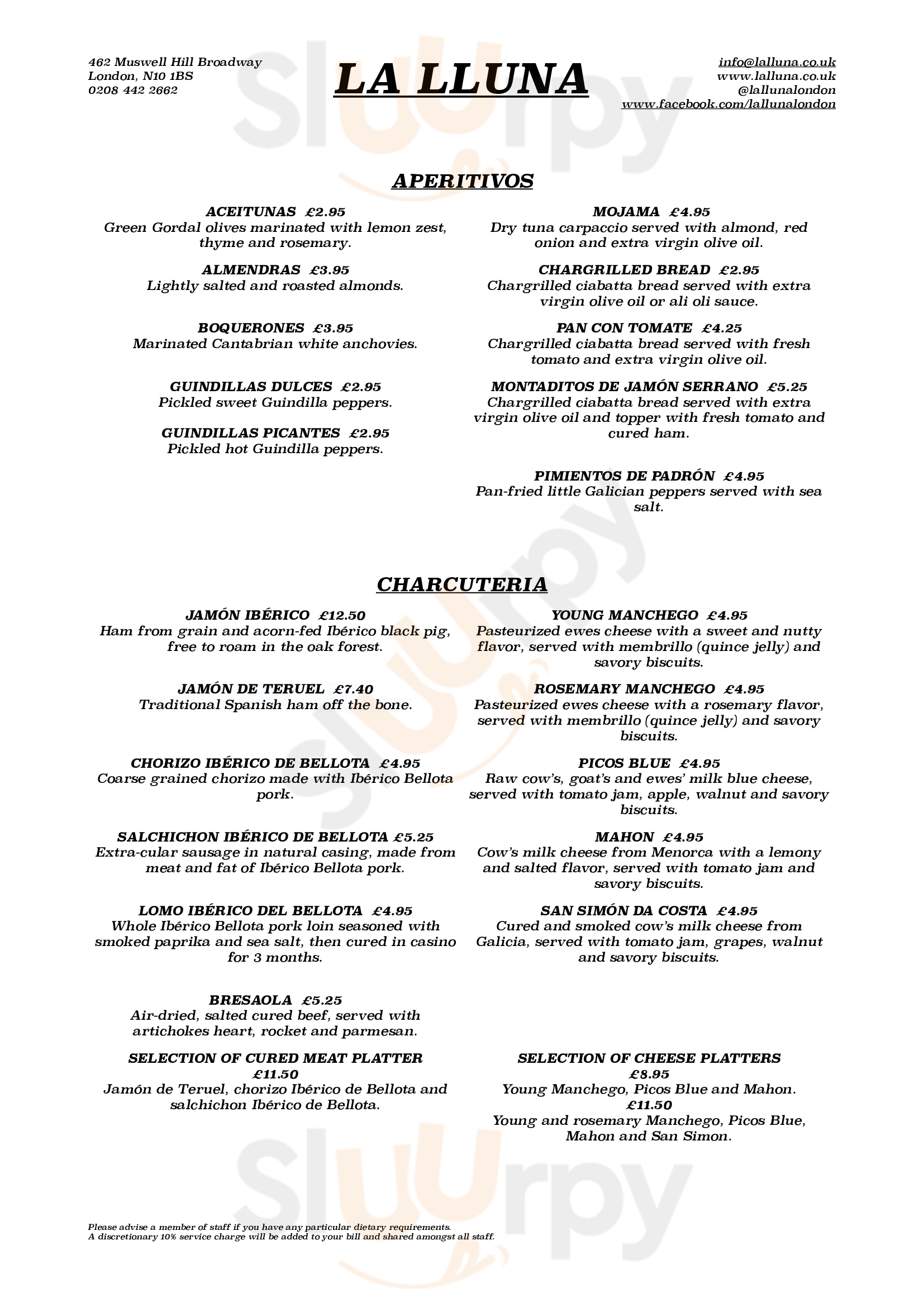 462 Muswell Hill Broadway
London, N10 1BS
0208 442 2662

LA LLUNA

info@lalluna.co.uk
www.lalluna.co.uk
@lallunalondon
www.facebook.com/lallunalondon

Slurpy

APERITIVOS

ACEITUNAS £2.95
Green Gordal olives marinated with lemon zest, thyme and rosemary.

ALMENDRAS £3.95
Lightly salted and roasted almonds.

BOQUERONES £3.95
Marinated Cantabrian white anchovies.

GUINDILLAS DULCES £2.95
Pickled sweet Guindilla peppers.

GUINDILLAS PICANTES £2.95
Pickled hot Guindilla peppers.

MOJAMA £4.95
Dry tuna carpaccio served with almond, red onion and extra virgin olive oil.

CHARGRILLED BREAD £2.95
Chargrilled ciabatta bread served with extra virgin olive oil or ali oli sauce.

PAN CON TOMATE £4.25
Chargrilled ciabatta bread served with fresh tomato and extra virgin olive oil.

MONTADITOS DE JAMÓN SERRANO £5.25
Chargrilled ciabatta bread served with extra virgin olive oil and topper with fresh tomato and cured ham.

PIMIENTOS DE PADRÓN £4.95
Pan-fried little Galician peppers served with sea salt.

CHARCUTERIA

JAMÓN IBÉRICO £12.50
Ham from grain and acorn-fed Ibérico black pig, free to roam in the oak forest.

JAMÓN DE TERUEL £7.40
Traditional Spanish ham off the bone.

CHORIZO IBÉRICO DE BELLOTA £4.95
Coarse grained chorizo made with Ibérico Bellota pork.

SALCHICHON IBÉRICO DE BELLOTA £5.25
Extra-cular sausage in natural casing, made from meat and fat of Ibérico Bellota pork.

LOMO IBÉRICO DEL BELLOTA £4.95
Whole Ibérico Bellota pork loin seasoned with smoked paprika and sea salt, then cured in casino for 3 months.

BRESAOLA £5.25
Air-dried, salted cured beef, served with artichokes heart, rocket and parmesan.

SELECTION OF CURED MEAT PLATTER
£11.50
Jamón de Teruel, chorizo Ibérico de Bellota and salchichon Ibérico de Bellota.

YOUNG MANCHEGO £4.95
Pasteurized ewes cheese with a sweet and nutty flavor, served with membrillo (quince jelly) and savory biscuits.

ROSEMARY MANCHEGO £4.95
Pasteurized ewes cheese with a rosemary flavor, served with membrillo (quince jelly) and savory biscuits.

PICOS BLUE £4.95
Raw cow's, goat's and ewes' milk blue cheese, served with tomato jam, apple, walnut and savory biscuits.

MAHON £4.95
Cow's milk cheese from Menorca with a lemony and salted flavor, served with tomato jam and savory biscuits.

SAN SIMÓN DA COSTA £4.95
Cured and smoked cow's milk cheese from Galicia, served with tomato jam, grapes, walnut and savory biscuits.

SELECTION OF CHEESE PLATTERS
£8.95
Young Manchego, Picos Blue and Mahon.
£11.50
Young and rosemary Manchego, Picos Blue, Mahon and San Simon.

Please advise a member of staff if you have any particular dietary requirements.
A discretionary 10% service charge will be added to your bill and shared amongst all staff.